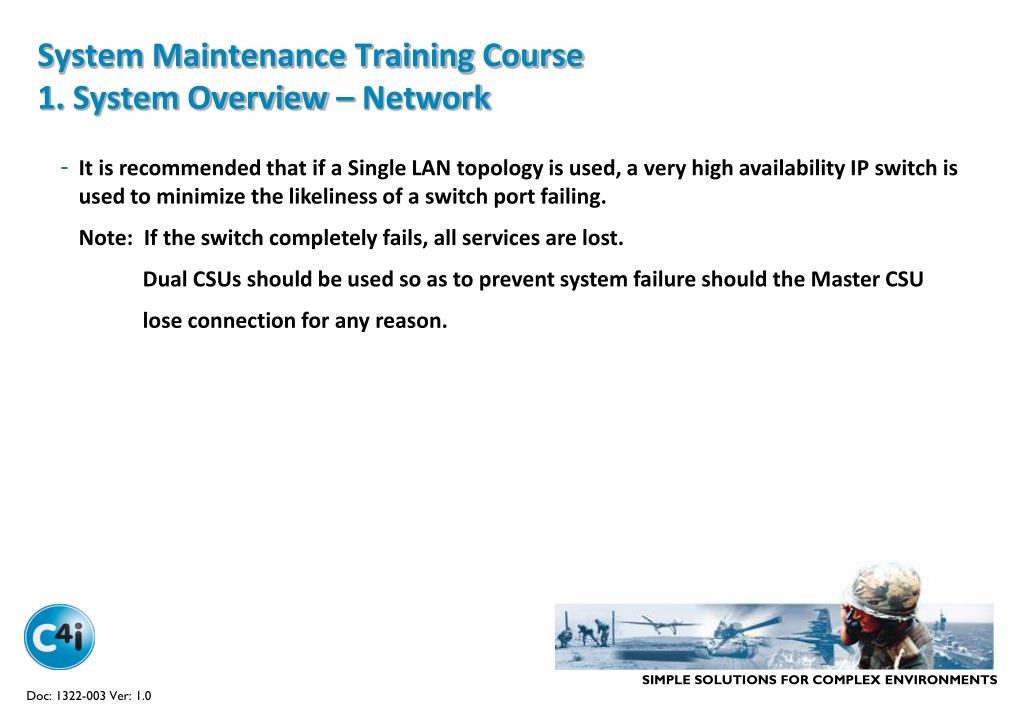 System Maintenance Training Course
1. System Overview – Network

- It is recommended that if a Single LAN topology is used, a very high availability IP switch is used to minimize the likeliness of a switch port failing.

Note: If the switch completely fails, all services are lost.

Dual CSUs should be used so as to prevent system failure should the Master CSU lose connection for any reason.

C4i

SIMPLE SOLUTIONS FOR COMPLEX ENVIRONMENTS

Doc: 1322-003 Ver: 1.0